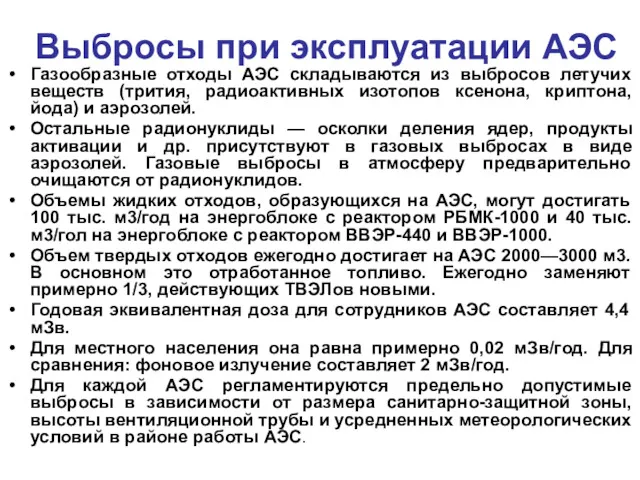 Выбросы при эксплуатации АЭС

• Газообразные отходы АЭС складываются из выбросов летучих веществ (трития, радиоактивных изотопов ксенона, криптона, йода) и аэрозолей.

• Остальные радионуклиды — осколки деления ядер, продукты активации и др. присутствуют в газовых выбросах в виде аэрозолей. Газовые выбросы в атмосферу предварительно очищаются от радионуклидов.

• Объемы жидких отходов, образующихся на АЭС, могут достигать 100 тыс. м3/год на энергоблоке с реактором РБМК-1000 и 40 тыс. м3/гол на энергоблоке с реактором ВВЭР-440 и ВВЭР-1000.

• Объем твердых отходов ежегодно достигает на АЭС 2000—3000 м3. В основном это отработанное топливо. Ежегодно заменяют примерно 1/3, действующих ТВЭЛов новыми.

• Годовая эквивалентная доза для сотрудников АЭС составляет 4,4 мЗв.

• Для местного населения она равна примерно 0,02 мЗв/год. Для сравнения: фоновое излучение составляет 2 мЗв/год.

• Для каждой АЭС регламентируются предельно допустимые выбросы в зависимости от размера санитарно-защитной зоны, высоты вентиляционной трубы и усредненных метеорологических условий в районе работы АЭС.